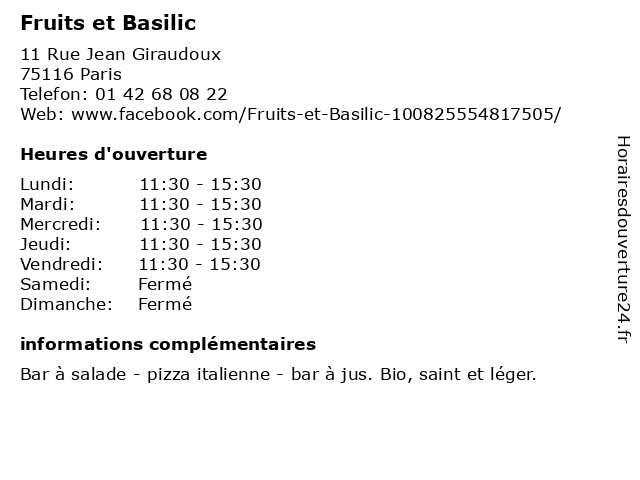 Fruits et Basilic

11 Rue Jean Giraudoux
75116 Paris
Telefon: 01 42 68 08 22
Web: www.facebook.com/Fruits-et-Basilic-100825554817505/

Heures d'ouverture

Lundi: 11:30 - 15:30
Mardi: 11:30 - 15:30
Mercredi: 11:30 - 15:30
Jeudi: 11:30 - 15:30
Vendredi: 11:30 - 15:30
Samedi: Fermé
Dimanche: Fermé

informations complémentaires

Bar à salade - pizza italienne - bar à jus. Bio, saint et léger.

Horairesdouverture24.fr